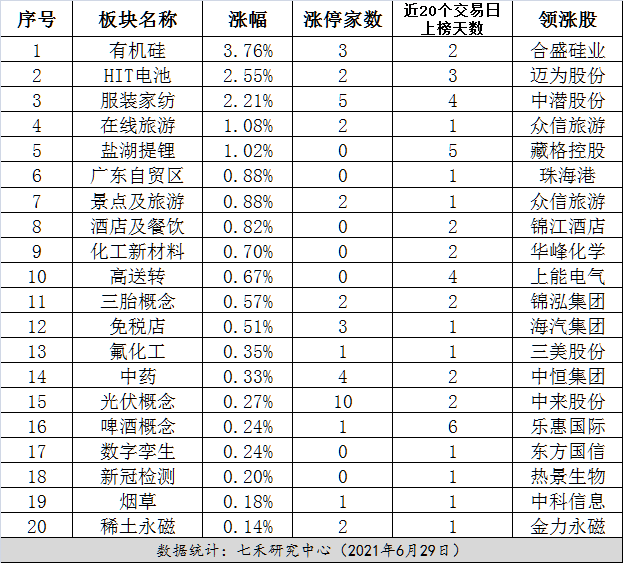 | 序号 | 板块名称 | 涨幅 | 涨停家数 | 近20个交易日上榜天数 | 领涨股 |
|---|---|---|---|---|---|
| 1 | 有机硅 | 3.76% | 3 | 2 | 合盛硅业 |
| 2 | HIT电池 | 2.55% | 2 | 3 | 迈为股份 |
| 3 | 服装家纺 | 2.21% | 5 | 4 | 中潜股份 |
| 4 | 在线旅游 | 1.08% | 2 | 1 | 众信旅游 |
| 5 | 盐湖提锂 | 1.02% | 0 | 5 | 藏格控股 |
| 6 | 广东自贸区 | 0.88% | 0 | 1 | 珠海港 |
| 7 | 景点及旅游 | 0.88% | 2 | 1 | 众信旅游 |
| 8 | 酒店及餐饮 | 0.82% | 0 | 2 | 锦江酒店 |
| 9 | 化工新材料 | 0.70% | 0 | 2 | 华峰化学 |
| 10 | 高送转 | 0.67% | 0 | 4 | 上能电气 |
| 11 | 三胎概念 | 0.57% | 2 | 2 | 锦泓集团 |
| 12 | 免税店 | 0.51% | 3 | 1 | 海汽集团 |
| 13 | 氟化工 | 0.35% | 1 | 1 | 三美股份 |
| 14 | 中药 | 0.33% | 4 | 2 | 中恒集团 |
| 15 | 光伏概念 | 0.27% | 10 | 2 | 中来股份 |
| 16 | 啤酒概念 | 0.24% | 1 | 6 | 乐惠国际 |
| 17 | 数字孪生 | 0.24% | 0 | 1 | 东方国信 |
| 18 | 新冠检测 | 0.20% | 0 | 1 | 热景生物 |
| 19 | 烟草 | 0.18% | 1 | 1 | 中科信息 |
| 20 | 稀土永磁 | 0.14% | 2 | 1 | 金力永磁 |

数据统计：七禾研究中心（2021年6月29日）